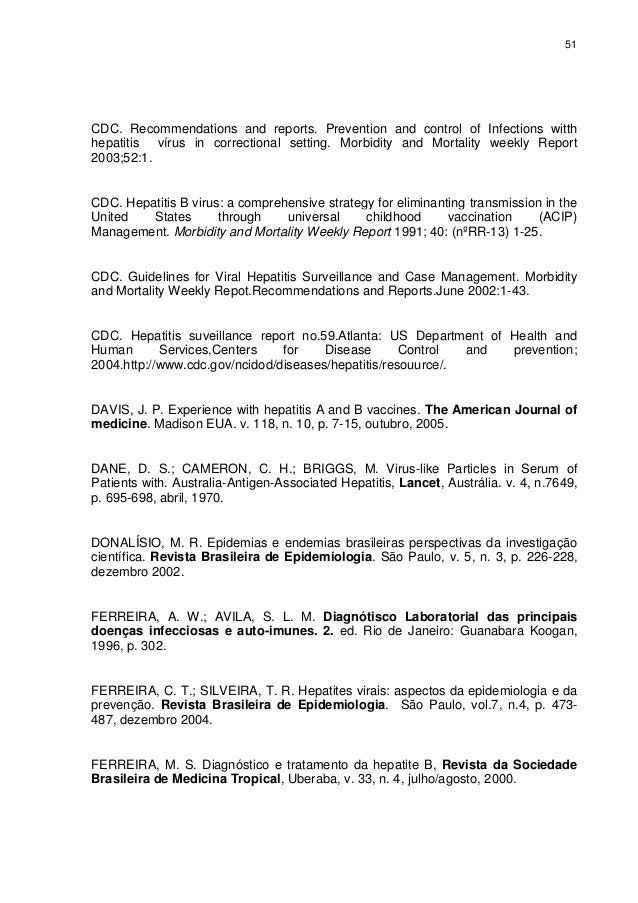 51

CDC. Recommendations and reports. Prevention and control of Infections witth hepatitis vírus in correctional setting. Morbidity and Mortality weekly Report 2003;52:1.

CDC. Hepatitis B virus: a comprehensive strategy for eliminanting transmission in the United States through universal childhood vaccination (ACIP) Management. Morbidity and Mortality Weekly Report 1991; 40: (nºRR-13) 1-25.

CDC. Guidelines for Viral Hepatitis Surveillance and Case Management. Morbidity and Mortality Weekly Repot.Recommendations and Reports.June 2002:1-43.

CDC. Hepatitis suveillance report no.59.Atlanta: US Department of Health and Human Services,Centers for Disease Control and prevention; 2004.http://www.cdc.gov/ncidod/diseases/hepatitis/resouurce/.

DAVIS, J. P. Experience with hepatitis A and B vaccines. The American Journal of medicine. Madison EUA. v. 118, n. 10, p. 7-15, outubro, 2005.

DANE, D. S.; CAMERON, C. H.; BRIGGS, M. Virus-like Particles in Serum of Patients with. Australia-Antigen-Associated Hepatitis, Lancet, Austrália. v. 4, n.7649, p. 695-698, abril, 1970.

DONALÍSIO, M. R. Epidemias e endemias brasileiras perspectivas da investigação científica. Revista Brasileira de Epidemiologia. São Paulo, v. 5, n. 3, p. 226-228, dezembro 2002.

FERREIRA, A. W.; AVILA, S. L. M. Diagnótisco Laboratorial das principais doenças infecciosas e auto-imunes. 2. ed. Rio de Janeiro: Guanabara Koogan, 1996, p. 302.

FERREIRA, C. T.; SILVEIRA, T. R. Hepatites virais: aspectos da epidemiologia e da prevenção. Revista Brasileira de Epidemiologia. São Paulo, vol.7, n.4, p. 473-487, dezembro 2004.

FERREIRA, M. S. Diagnóstico e tratamento da hepatite B, Revista da Sociedade Brasileira de Medicina Tropical, Uberaba, v. 33, n. 4, julho/agosto, 2000.